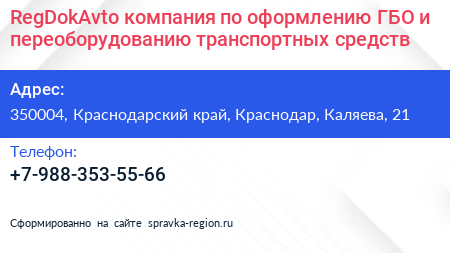 RegDokAvto компания по оформлению ГБО и переоборудованию транспортных средств

Адрес:

350004, Краснодарский край, Краснодар, Каляева, 21

Телефон:

+7-988-353-55-66

Сформированно на сайте spravka-region.ru